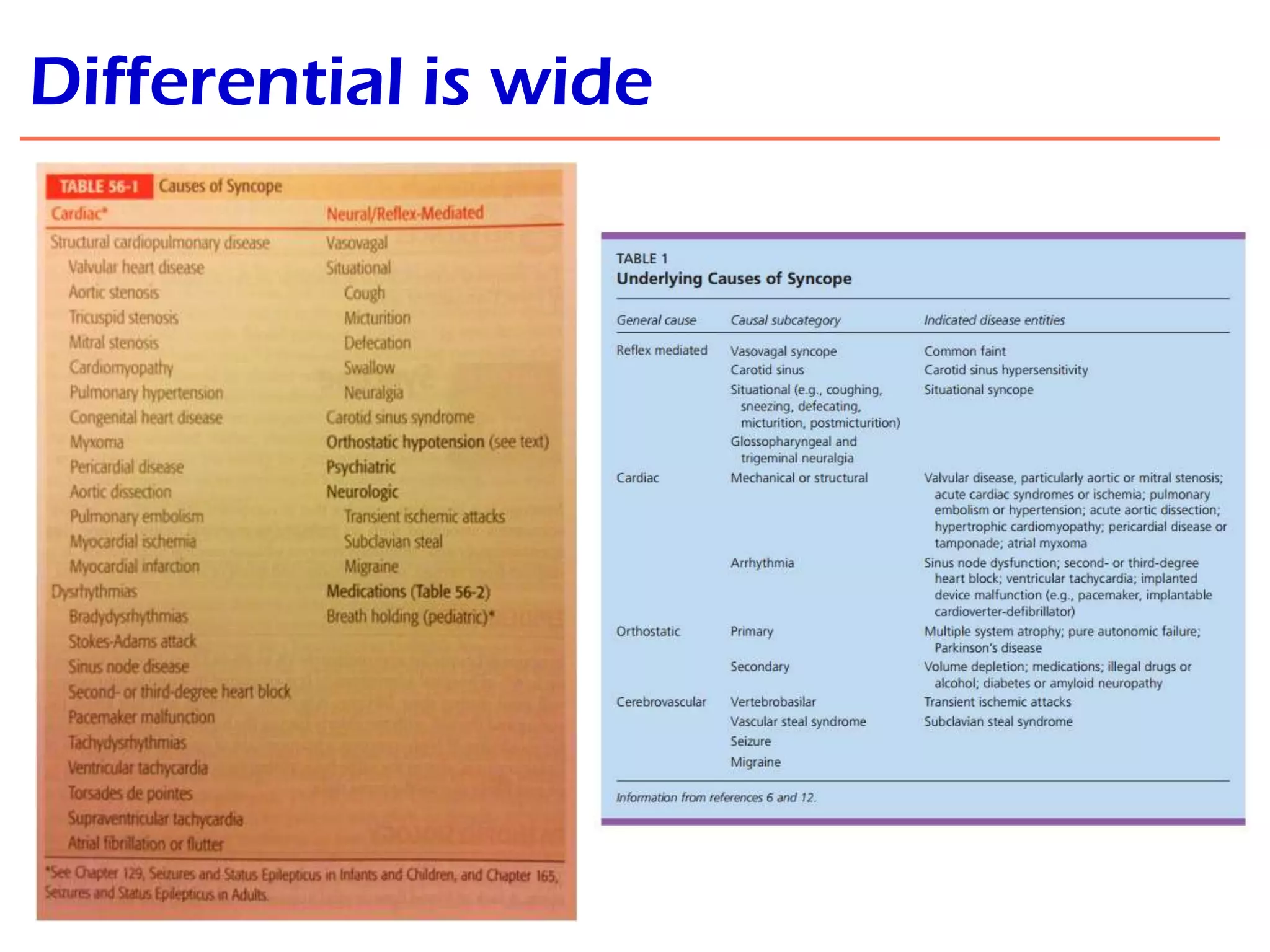 Differential is wide

TABLE 56-1 Causes of Syncope

| Cardiac* | Neural/Reflex-Mediated |
|---|---|
| Structural cardiopulmonary disease | Vasovagal |
| Valvular heart disease | Situational |
| Aortic stenosis | Cough |
| Tricuspid stenosis | Micturition |
| Mitral stenosis | Defecation |
| Cardiomyopathy | Swallow |
| Pulmonary hypertension | Neuralgia |
| Congenital heart disease | Carotid sinus syndrome |
| Myxoma | Orthostatic hypotension (see text) |
| Pericardial disease | Psychiatric |
| Aortic dissection | Neurologic |
| Pulmonary embolism | Transient ischemic attacks |
| Myocardial ischemia | Subclavian steal |
| Myocardial infarction | Migraine |
| Dysrhythmias | Medications (Table 56-2) |
| Bradydysrhythmias | Breath holding (pediatric)* |
| Stokes-Adams attack | |
| Sinus node disease | |
| Second- or third-degree heart block | |
| Pacemaker malfunction | |
| Tachydysrhythmias | |
| Ventricular tachycardia | |
| Torsades de pointes | |
| Supraventricular tachycardia | |
| Atrial fibrillation or flutter | |

*See Chapter 129, Seizures and Status Epilepticus in Infants and Children, and Chapter 165, Seizures and Status Epilepticus in Adults.

TABLE 1
Underlying Causes of Syncope

| General cause | Causal subcategory | Indicated disease entities |
|---|---|---|
| Reflex mediated | Vasovagal syncope | Common faint |
| | Carotid sinus | Carotid sinus hypersensitivity |
| | Situational (e.g., coughing, sneezing, defecating, micturition, postmicturition) | Situational syncope |
| | Glossopharyngeal and trigeminal neuralgia | |
| Cardiac | Mechanical or structural | Valvular disease, particularly aortic or mitral stenosis; acute cardiac syndromes or ischemia; pulmonary embolism or hypertension; acute aortic dissection; hypertrophic cardiomyopathy; pericardial disease or tamponade; atrial myxoma |
| | Arrhythmia | Sinus node dysfunction; second- or third-degree heart block; ventricular tachycardia; implanted device malfunction (e.g., pacemaker, implantable cardioverter-defibrillator) |
| Orthostatic | Primary | Multiple system atrophy; pure autonomic failure; Parkinson's disease |
| | Secondary | Volume depletion; medications; illegal drugs or alcohol; diabetes or amyloid neuropathy |
| Cerebrovascular | Vertebrobasilar | Transient ischemic attacks |
| | Vascular steal syndrome | Subclavian steal syndrome |
| | Seizure | |
| | Migraine | |

Information from references 6 and 12.